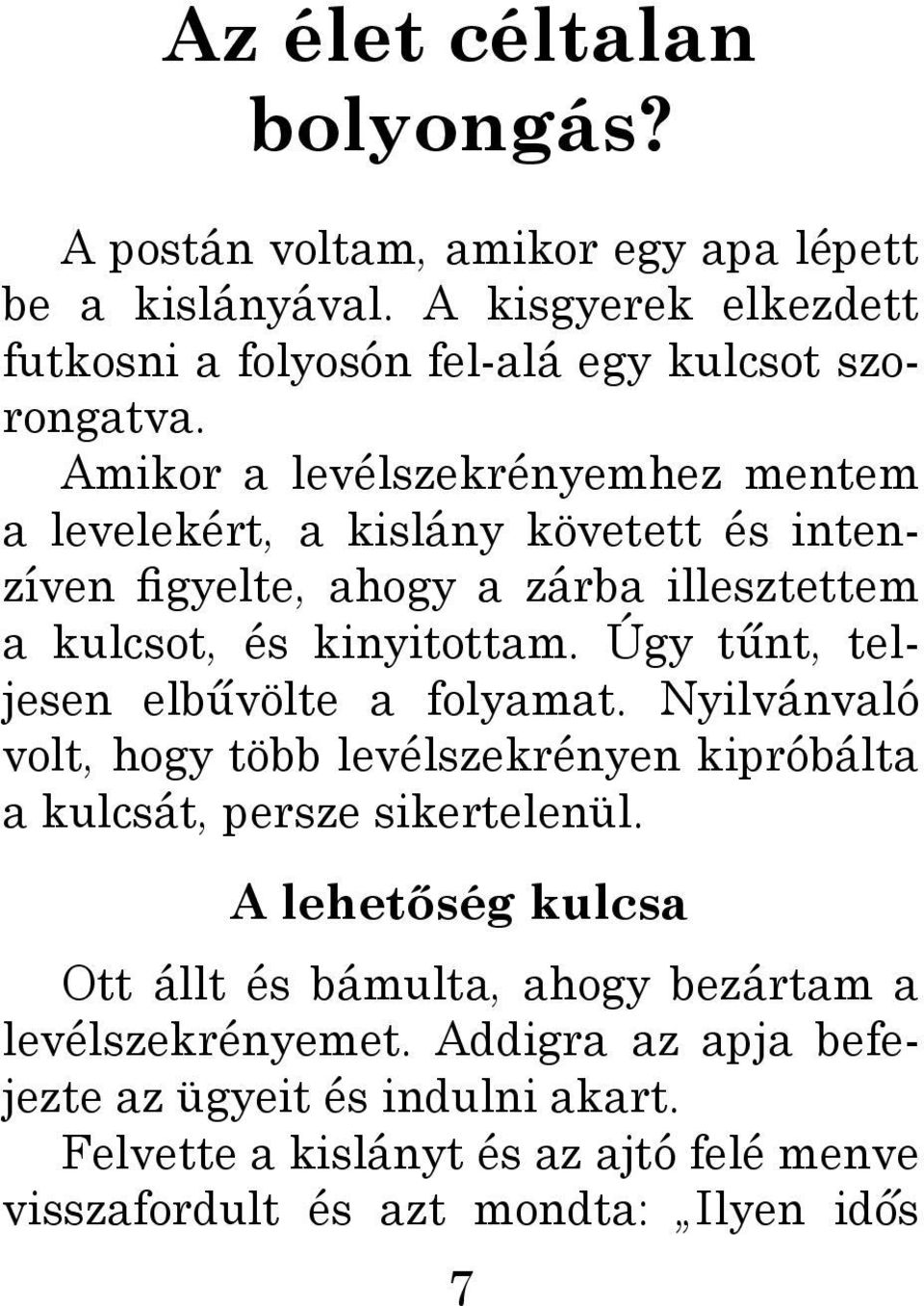 Az élet céltalan bolyongás?

A postán voltam, amikor egy apa lépett be a kislányával. A kisgyerek elkezdett futkosni a folyosón fel-alá egy kulcsot szorongatva.

Amikor a levélszekrényemhez mentem a levelekért, a kislány követett és intenzíven figyelte, ahogy a zárba illesztettem a kulcsot, és kinyitottam. Úgy tűnt, teljesen elbűvölte a folyamat. Nyilvánvaló volt, hogy több levélszekrényen kipróbálta a kulcsát, persze sikertelenül.

A lehetőség kulcsa

Ott állt és bámulta, ahogy bezártam a levélszekrényemet. Addigra az apja befejezte az ügyeit és indulni akart.

Felvette a kislányt és az ajtó felé menve visszafordult és azt mondta: „Ilyen idős

7